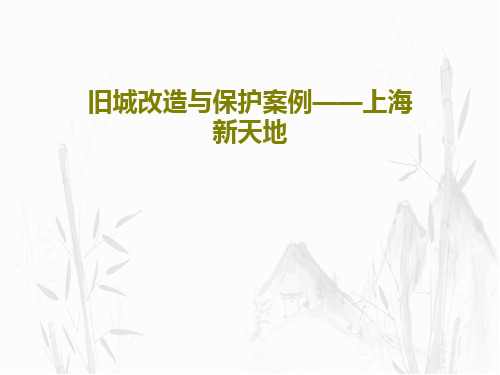 旧城改造与保护案例——上海新天地